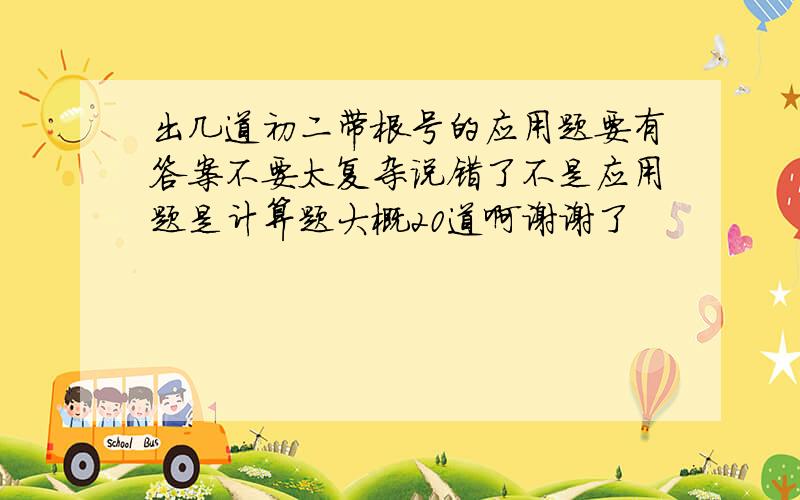 出几道初二带根号的应用题要有答案不要太复杂说错了不是应用题是计算题大概20道啊谢谢了

School Bus